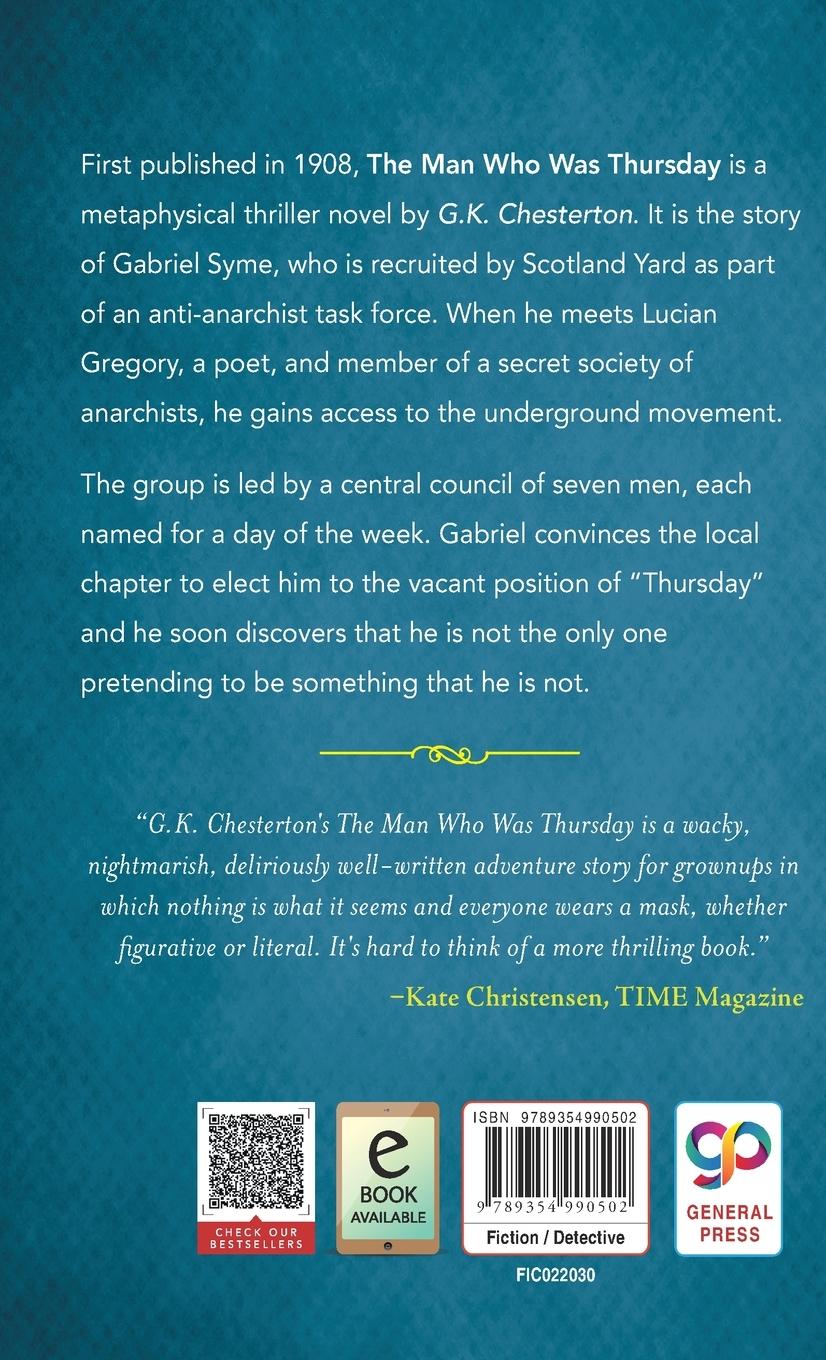 First published in 1908, The Man Who Was Thursday is a metaphysical thriller novel by G.K. Chesterton. It is the story of Gabriel Syme, who is recruited by Scotland Yard as part of an anti-anarchist task force. When he meets Lucian Gregory, a poet, and member of a secret society of anarchists, he gains access to the underground movement.

The group is led by a central council of seven men, each named for a day of the week. Gabriel convinces the local chapter to elect him to the vacant position of "Thursday" and he soon discovers that he is not the only one pretending to be something that he is not.

"G.K. Chesterton's The Man Who Was Thursday is a wacky, nightmarish, deliriously well-written adventure story for grownups in which nothing is what it seems and everyone wears a mask, whether figurative or literal. It's hard to think of a more thrilling book."

-Kate Christensen, TIME Magazine

CHECK OUR BESTSELLERS

e
BOOK
AVAILABLE

ISBN 9789354990502
9 789354 990502
Fiction / Detective

FIC022030

GENERAL PRESS